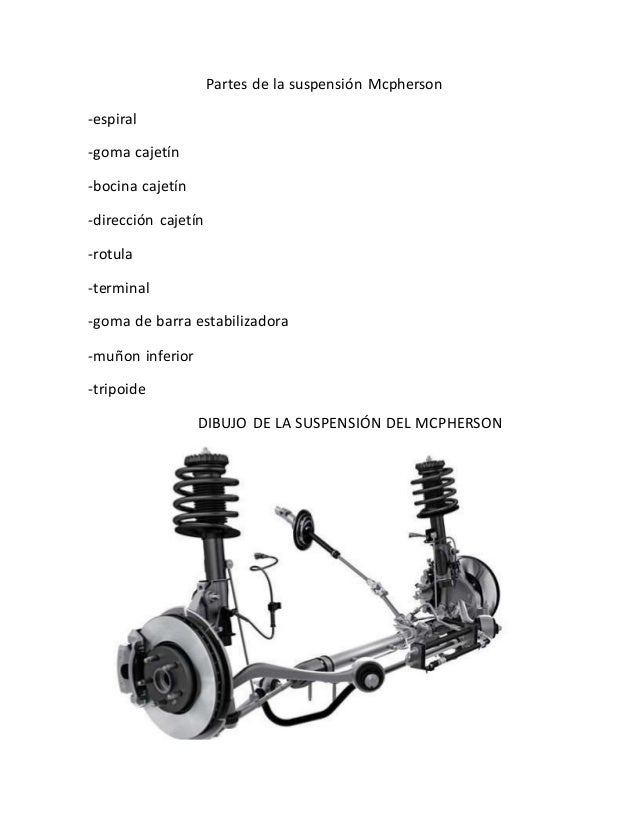 Partes de la suspensión Mcpherson

-espiral

-goma cajetín

-bocina cajetín

-dirección cajetín

-rotula

-terminal

-goma de barra estabilizadora

-muñon inferior

-tripoide

DIBUJO DE LA SUSPENSIÓN DEL MCPHERSON